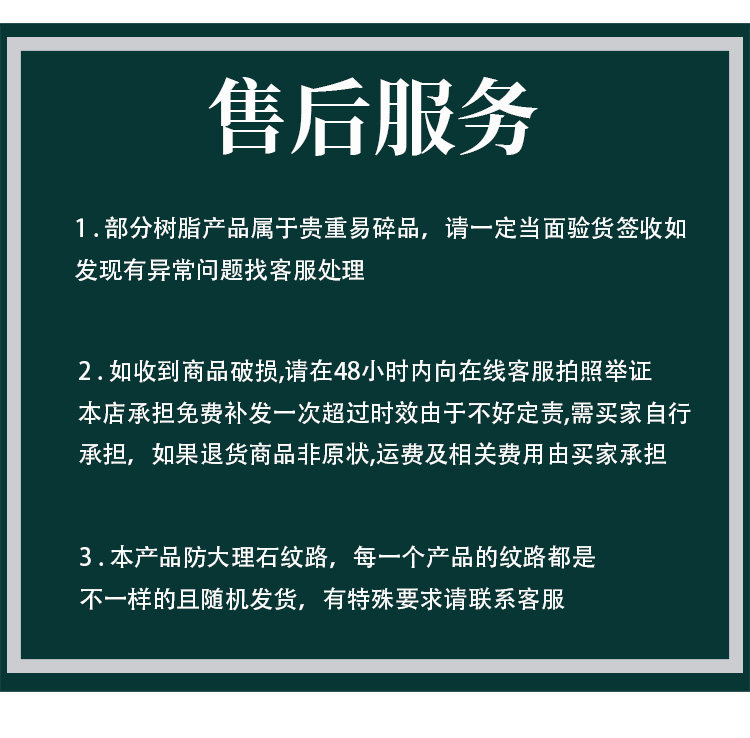 售后服务

1.部分树脂产品属于贵重易碎品，请一定当面验货签收如发现有异常问题找客服处理

2.如收到商品破损,请在48小时内向在线客服拍照举证本店承担免费补发一次超过时效由于不好定责,需买家自行承担，如果退货商品非原状,运费及相关费用由买家承担

3.本产品防大理石纹路，每一个产品的纹路都是不一样的且随机发货，有特殊要求请联系客服